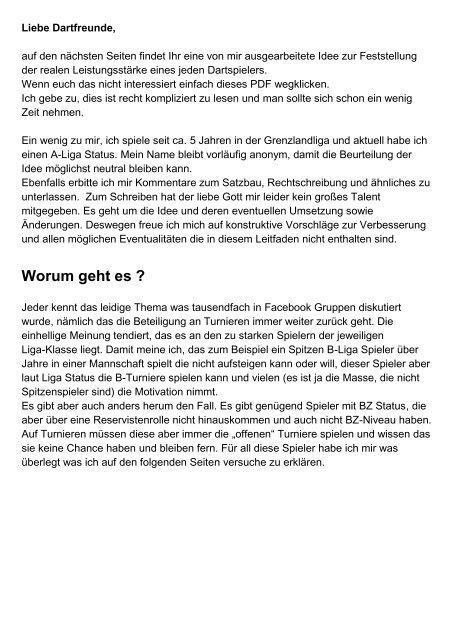 Liebe Dartfreunde,

auf den nächsten Seiten findet Ihr eine von mir ausgearbeitete Idee zur Feststellung der realen Leistungsstärke eines jeden Dartspielers.
Wenn euch das nicht interessiert einfach dieses PDF wegklicken.
Ich gebe zu, dies ist recht kompliziert zu lesen und man sollte sich schon ein wenig Zeit nehmen.

Ein wenig zu mir, ich spiele seit ca. 5 Jahren in der Grenzlandliga und aktuell habe ich einen A-Liga Status. Mein Name bleibt vorläufig anonym, damit die Beurteilung der Idee möglichst neutral bleiben kann.
Ebenfalls erbitte ich mir Kommentare zum Satzbau, Rechtschreibung und ähnliches zu unterlassen. Zum Schreiben hat der liebe Gott mir leider kein großes Talent mitgegeben. Es geht um die Idee und deren eventuellen Umsetzung sowie Änderungen. Deswegen freue ich mich auf konstruktive Vorschläge zur Verbesserung und allen möglichen Eventualitäten die in diesem Leitfaden nicht enthalten sind.

Worum geht es ?

Jeder kennt das leidige Thema was tausendfach in Facebook Gruppen diskutiert wurde, nämlich das die Beteiligung an Turnieren immer weiter zurück geht. Die einhellige Meinung tendiert, das es an den zu starken Spielern der jeweiligen Liga-Klasse liegt. Damit meine ich, das zum Beispiel ein Spitzen B-Liga Spieler über Jahre in einer Mannschaft spielt die nicht aufsteigen kann oder will, dieser Spieler aber laut Liga Status die B-Turniere spielen kann und vielen (es ist ja die Masse, die nicht Spitzenspieler sind) die Motivation nimmt.
Es gibt aber auch anders herum den Fall. Es gibt genügend Spieler mit BZ Status, die aber über eine Reservistenrolle nicht hinauskommen und auch nicht BZ-Niveau haben. Auf Turnieren müssen diese aber immer die „offenen“ Turniere spielen und wissen das sie keine Chance haben und bleiben fern. Für all diese Spieler habe ich mir was überlegt was ich auf den folgenden Seiten versuche zu erklären.